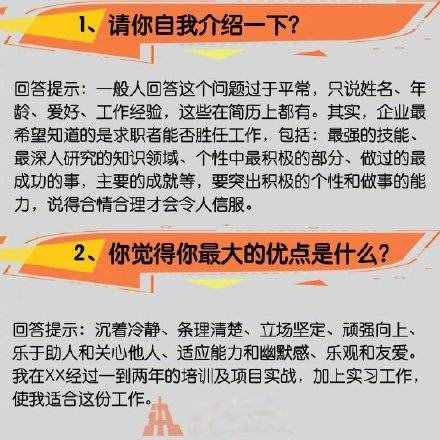 1、请你自我介绍一下？

回答提示：一般人回答这个问题过于平常，只说姓名、年龄、爱好、工作经验，这些在简历上都有。其实，企业最希望知道的是求职者能否胜任工作，包括：最强的技能、最深入研究的知识领域、个性中最积极的部分、做过的最成功的事，主要的成就等，要突出积极的个性和做事的能力，说得合情合理才会令人信服。

2、你觉得你最大的优点是什么？

回答提示：沉着冷静、条理清楚、立场坚定、顽强向上、乐于助人和关心他人、适应能力和幽默感、乐观和友爱。我在XX经过一到两年的培训及项目实战，加上实习工作，使我适合这份工作。